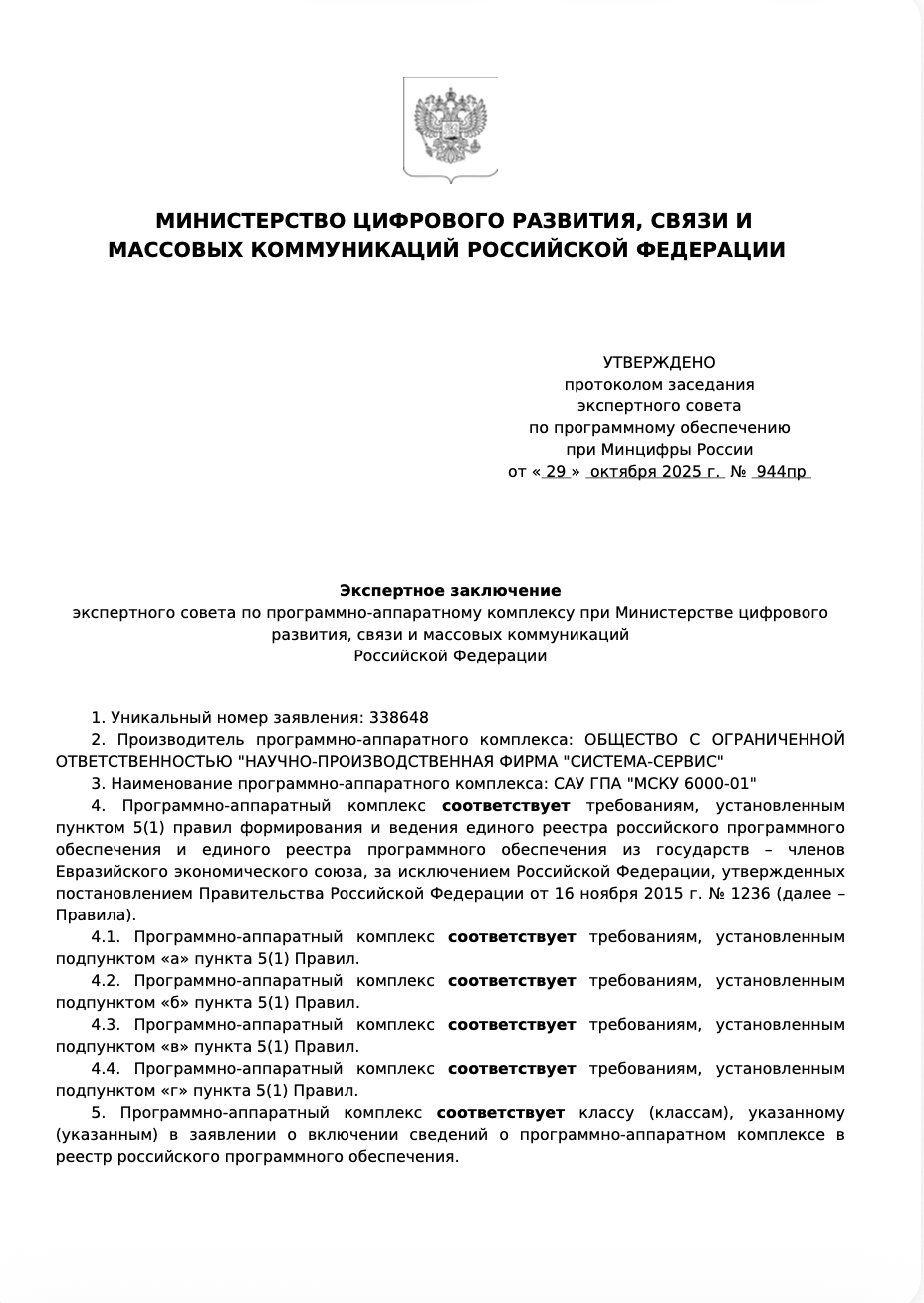 МИНИСТЕРСТВО ЦИФРОВОГО РАЗВИТИЯ, СВЯЗИ И МАССОВЫХ КОММУНИКАЦИЙ РОССИЙСКОЙ ФЕДЕРАЦИИ

УТВЕРЖДЕНО
протоколом заседания
экспертного совета
по программному обеспечению
при Минцифры России
от « 29 » октября 2025 г. № 944пр

Экспертное заключение
экспертного совета по программно-аппаратному комплексу при Министерстве цифрового развития, связи и массовых коммуникаций
Российской Федерации

1. Уникальный номер заявления: 338648
2. Производитель программно-аппаратного комплекса: ОБЩЕСТВО С ОГРАНИЧЕННОЙ ОТВЕТСТВЕННОСТЬЮ "НАУЧНО-ПРОИЗВОДСТВЕННАЯ ФИРМА "СИСТЕМА-СЕРВИС"
3. Наименование программно-аппаратного комплекса: САУ ГПА "МСКУ 6000-01"
4. Программно-аппаратный комплекс соответствует требованиям, установленным пунктом 5(1) правил формирования и ведения единого реестра российского программного обеспечения и единого реестра программного обеспечения из государств – членов Евразийского экономического союза, за исключением Российской Федерации, утвержденных постановлением Правительства Российской Федерации от 16 ноября 2015 г. № 1236 (далее – Правила).
4.1. Программно-аппаратный комплекс соответствует требованиям, установленным подпунктом «а» пункта 5(1) Правил.
4.2. Программно-аппаратный комплекс соответствует требованиям, установленным подпунктом «б» пункта 5(1) Правил.
4.3. Программно-аппаратный комплекс соответствует требованиям, установленным подпунктом «в» пункта 5(1) Правил.
4.4. Программно-аппаратный комплекс соответствует требованиям, установленным подпунктом «г» пункта 5(1) Правил.
5. Программно-аппаратный комплекс соответствует классу (классам), указанному (указанным) в заявлении о включении сведений о программно-аппаратном комплексе в реестр российского программного обеспечения.